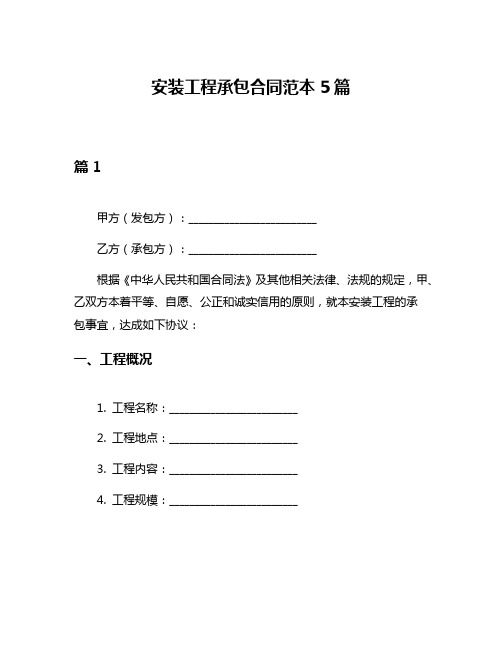 安装工程承包合同范本 5 篇

篇 1

甲方（发包方）：________________________

乙方（承包方）：________________________

根据《中华人民共和国合同法》及其他相关法律、法规的规定，甲、乙双方本着平等、自愿、公正和诚实信用的原则，就本安装工程的承包事宜，达成如下协议：

一、工程概况

1. 工程名称：________________________

2. 工程地点：________________________

3. 工程内容：________________________

4. 工程规模：________________________